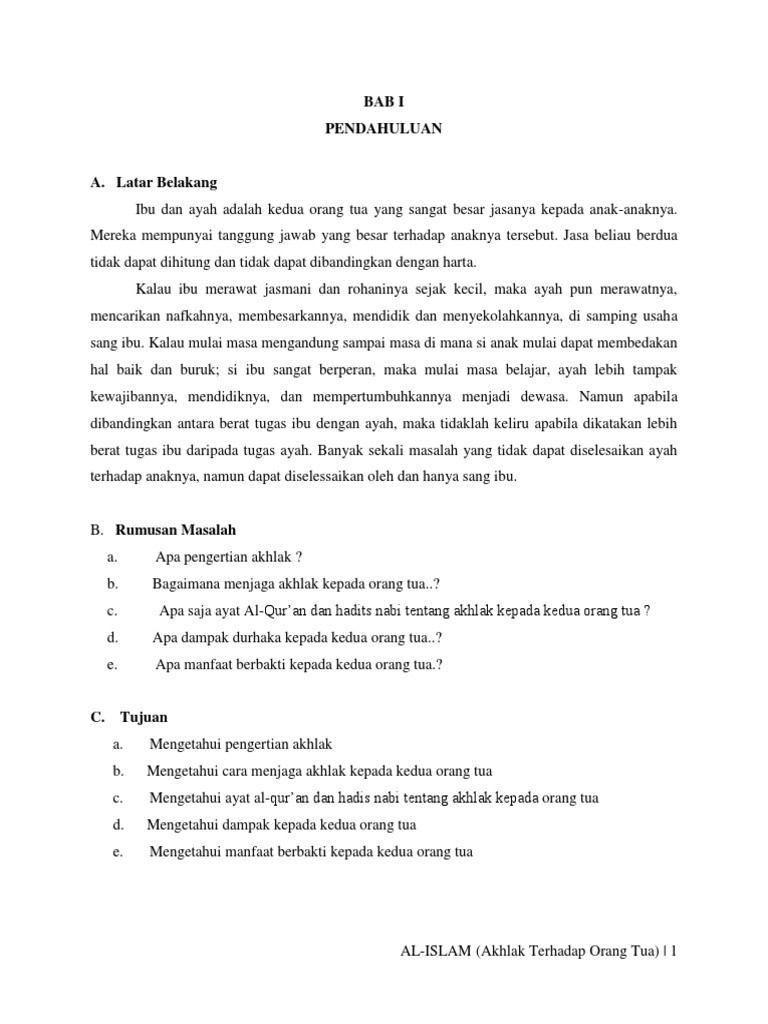 BAB I

PENDAHULUAN

A. Latar Belakang

Ibu dan ayah adalah kedua orang tua yang sangat besar jasanya kepada anak-anaknya. Mereka mempunyai tanggung jawab yang besar terhadap anaknya tersebut. Jasa beliau berdua tidak dapat dihitung dan tidak dapat dibandingkan dengan harta.

Kalau ibu merawat jasmani dan rohaninya sejak kecil, maka ayah pun merawatnya, mencarikan nafkahnya, membesarkannya, mendidik dan menyekolahkannya, di samping usaha sang ibu. Kalau mulai masa mengandung sampai masa di mana si anak mulai dapat membedakan hal baik dan buruk; si ibu sangat berperan, maka mulai masa belajar, ayah lebih tampak kewajibannya, mendidiknya, dan mempertumbuhkannya menjadi dewasa. Namun apabila dibandingkan antara berat tugas ibu dengan ayah, maka tidaklah keliru apabila dikatakan lebih berat tugas ibu daripada tugas ayah. Banyak sekali masalah yang tidak dapat diselesaikan ayah terhadap anaknya, namun dapat diselessaikan oleh dan hanya sang ibu.

B. Rumusan Masalah

a. Apa pengertian akhlak ?

b. Bagaimana menjaga akhlak kepada orang tua..?

c. Apa saja ayat Al-Qur'an dan hadits nabi tentang akhlak kepada kedua orang tua ?

d. Apa dampak durhaka kepada kedua orang tua..?

e. Apa manfaat berbakti kepada kedua orang tua.?

C. Tujuan

a. Mengetahui pengertian akhlak

b. Mengetahui cara menjaga akhlak kepada kedua orang tua

c. Mengetahui ayat al-qur'an dan hadis nabi tentang akhlak kepada orang tua

d. Mengetahui dampak kepada kedua orang tua

e. Mengetahui manfaat berbakti kepada kedua orang tua

AL-ISLAM (Akhlak Terhadap Orang Tua) | 1